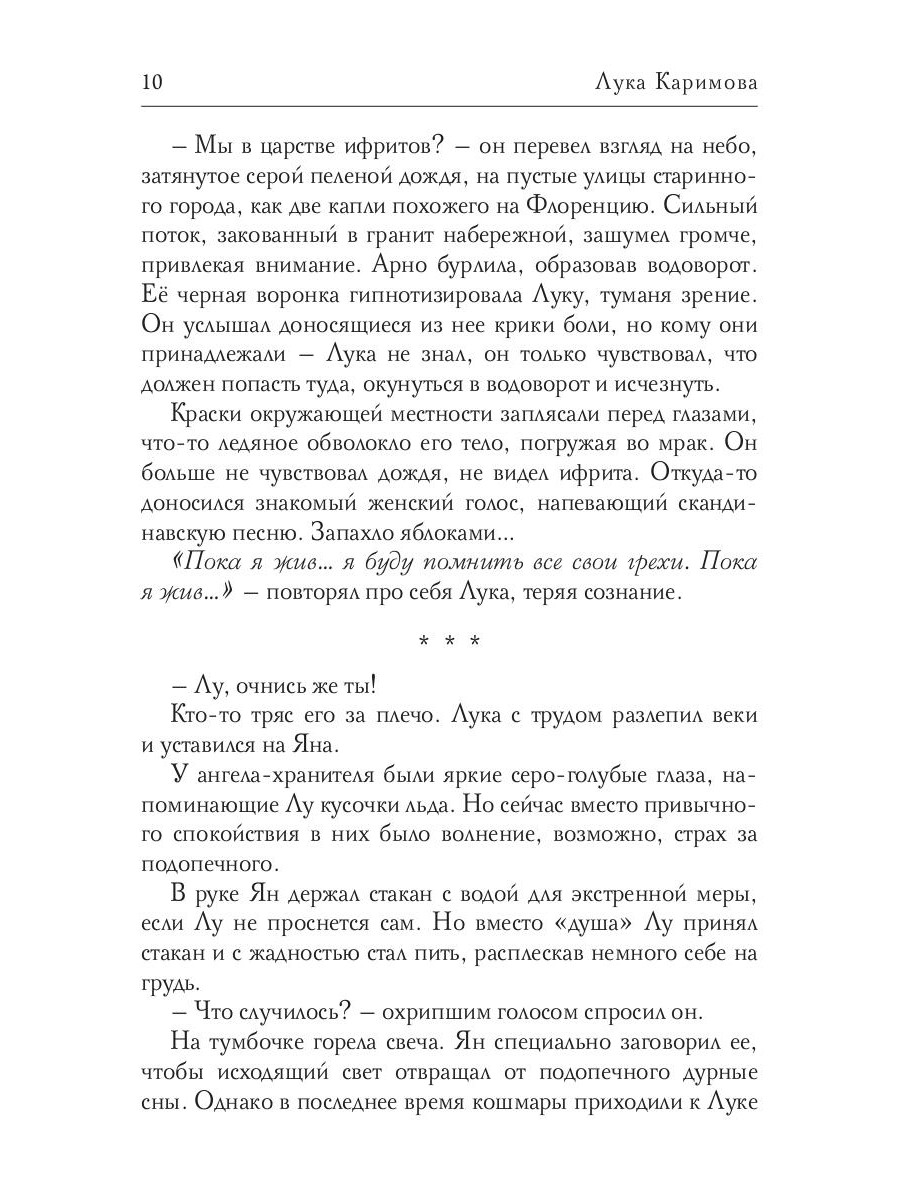 10 Лука Каримова

– Мы в царстве ифритов? – он перевел взгляд на небо, затянутое серой пеленой дождя, на пустые улицы старинного города, как две капли похожего на Флоренцию. Сильный поток, закованный в гранит набережной, зашумел громче, привлекая внимание. Арно бурлила, образовав водоворот. Её черная воронка гипнотизировала Луку, туманя зрение. Он услышал доносящиеся из нее крики боли, но кому они принадлежали – Лука не знал, он только чувствовал, что должен попасть туда, окунуться в водоворот и исчезнуть.

Краски окружающей местности заплясали перед глазами, что-то ледяное обволокло его тело, погружая во мрак. Он больше не чувствовал дождя, не видел ифрита. Откуда-то доносился знакомый женский голос, напевающий скандинавскую песню. Запахло яблоками...

«Пока я жив... я буду помнить все свои грехи. Пока я жив...» – повторял про себя Лука, теряя сознание.

* * *

– Лу, очнись же ты!

Кто-то тряс его за плечо. Лука с трудом разлепил веки и уставился на Яна.

У ангела-хранителя были яркие серо-голубые глаза, напоминающие Лу кусочки льда. Но сейчас вместо привычного спокойствия в них было волнение, возможно, страх за подопечного.

В руке Ян держал стакан с водой для экстренной меры, если Лу не проснется сам. Но вместо «душа» Лу принял стакан и с жадностью стал пить, расплескав немного себе на грудь.

– Что случилось? – охрипшим голосом спросил он.

На тумбочке горела свеча. Ян специально заговорил ее, чтобы исходящий свет отвращал от подопечного дурные сны. Однако в последнее время кошмары приходили к Луке